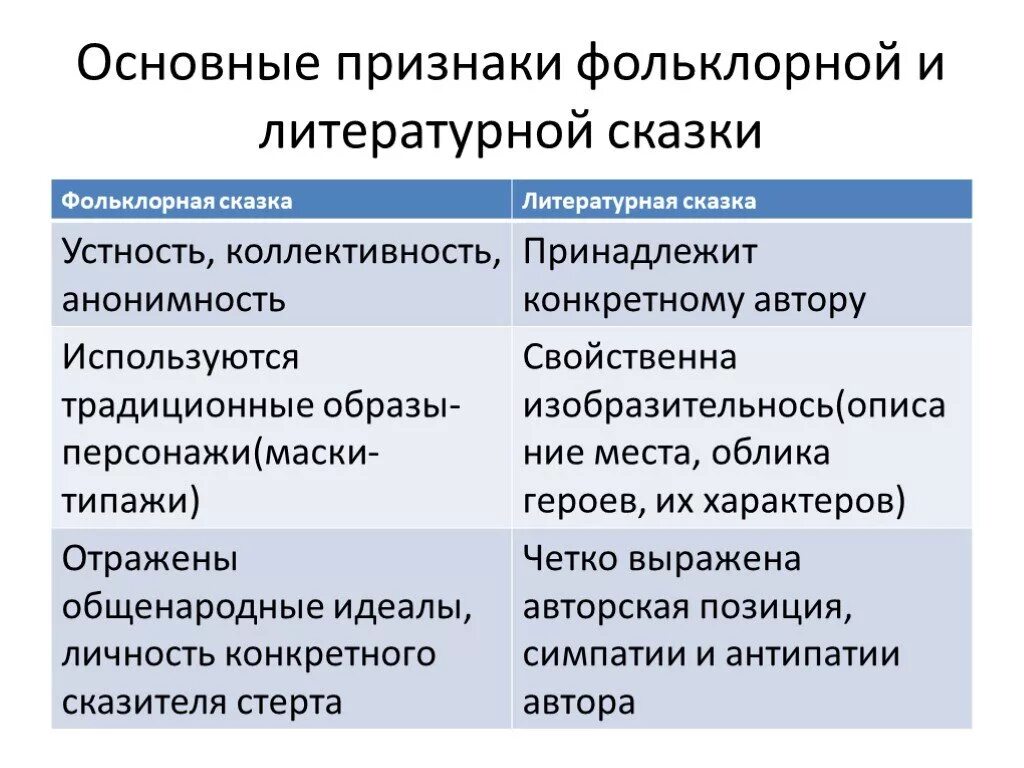 Основные признаки фольклорной и литературной сказки

| Фольклорная сказка | Литературная сказка |
|---|---|
| Устность, коллективность, анонимность | Принадлежит конкретному автору |
| Используются традиционные образы-персонажи(маски-типажи) | Свойственна изобразительнось(описание места, облика героев, их характеров) |
| Отражены общенародные идеалы, личность конкретного сказителя стерта | Четко выражена авторская позиция, симпатии и антипатии автора |